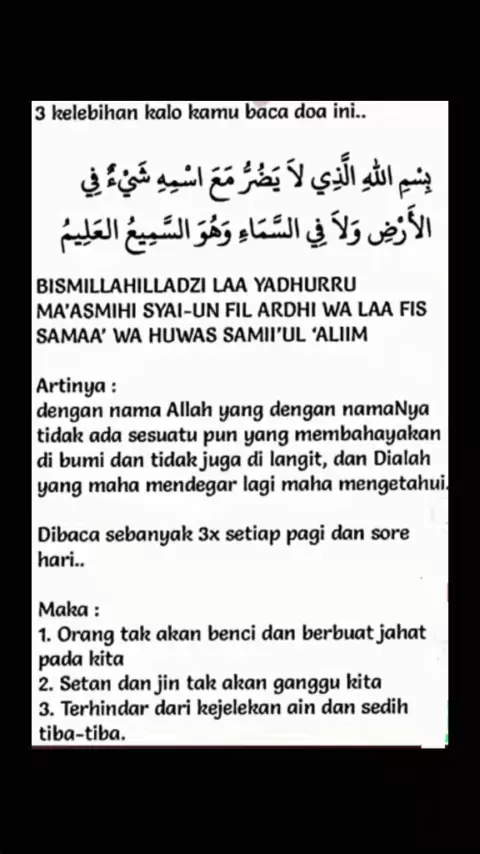 3 kelebihan kalo kamu baca doa ini..

بِسْمِ اللهِ الَّذِي لاَ يَضُرُّ مَعَ اسْمِهِ شَيْءٌ فِي الأَرْضِ وَلاَ فِي السَّمَاءِ وَهُوَ السَّمِيعُ العَلِيمُ

BISMILLAHILLADZI LAA YADHURRU MA'ASMIHI SYAI-UN FIL ARDHI WA LAA FIS SAMAA' WA HUWAS SAMII'UL 'ALIIM

Artinya :
dengan nama Allah yang dengan namaNya tidak ada sesuatu pun yang membahayakan di bumi dan tidak juga di langit, dan Dialah yang maha mendegar lagi maha mengetahui.

Dibaca sebanyak 3x setiap pagi dan sore hari..

Maka :
1. Orang tak akan benci dan berbuat jahat pada kita
2. Setan dan jin tak akan ganggu kita
3. Terhindar dari kejelekan ain dan sedih tiba-tiba.